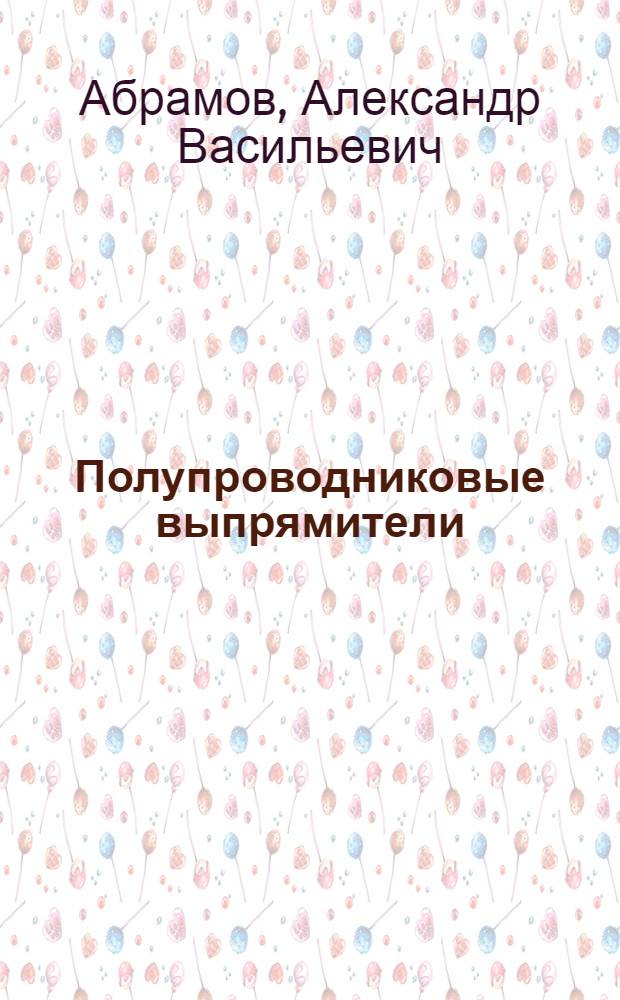 Абрамов, Александр Васильевич

Полупроводниковые выпрямители